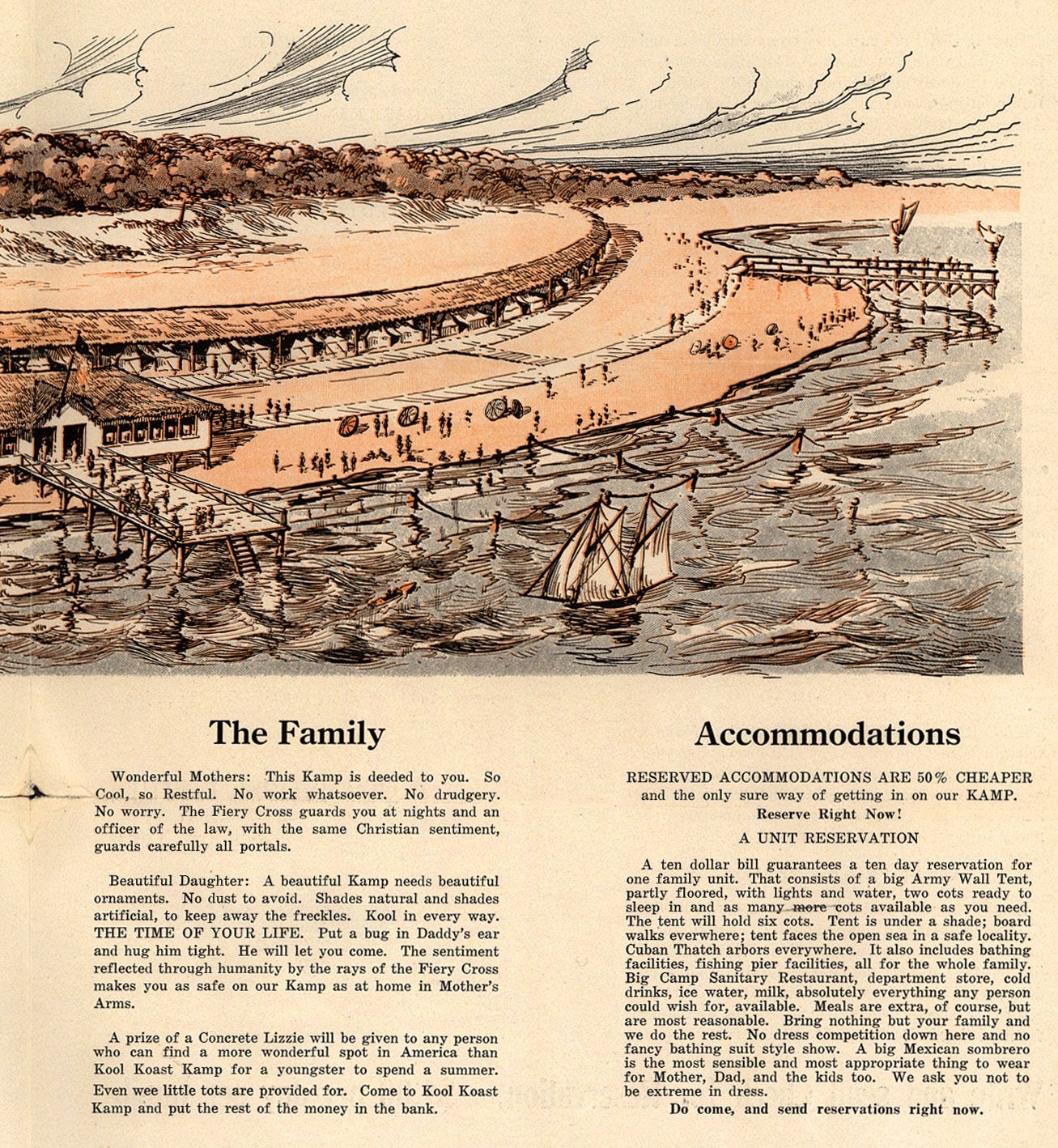 The Family

Wonderful Mothers: This Kamp is deeded to you. So Cool, so Restful. No work whatsoever. No drudgery. No worry. The Fiery Cross guards you at nights and an officer of the law, with the same Christian sentiment, guards carefully all portals.

Beautiful Daughter: A beautiful Kamp needs beautiful ornaments. No dust to avoid. Shades natural and shades artificial, to keep away the freckles. Kool in every way. THE TIME OF YOUR LIFE. Put a bug in Daddy's ear and hug him tight. He will let you come. The sentiment reflected through humanity by the rays of the Fiery Cross makes you as safe on our Kamp as at home in Mother's Arms.

A prize of a Concrete Lizzie will be given to any person who can find a more wonderful spot in America than Kool Koast Kamp for a youngster to spend a summer. Even wee little tots are provided for. Come to Kool Koast Kamp and put the rest of the money in the bank.

Accommodations

RESERVED ACCOMMODATIONS ARE 50% CHEAPER and the only sure way of getting in on our KAMP.

Reserve Right Now!

A UNIT RESERVATION

A ten dollar bill guarantees a ten day reservation for one family unit. That consists of a big Army Wall Tent, partly floored, with lights and water, two cots ready to sleep in and as many more cots available as you need. The tent will hold six cots. Tent is under a shade; board walks everwhere; tent faces the open sea in a safe locality. Cuban Thatch arbors everywhere. It also includes bathing facilities, fishing pier facilities, all for the whole family. Big Camp Sanitary Restaurant, department store, cold drinks, ice water, milk, absolutely everything any person could wish for, available. Meals are extra, of course, but are most reasonable. Bring nothing but your family and we do the rest. No dress competition down here and no fancy bathing suit style show. A big Mexican sombrero is the most sensible and most appropriate thing to wear for Mother, Dad, and the kids too. We ask you not to be extreme in dress.

Do come, and send reservations right now.